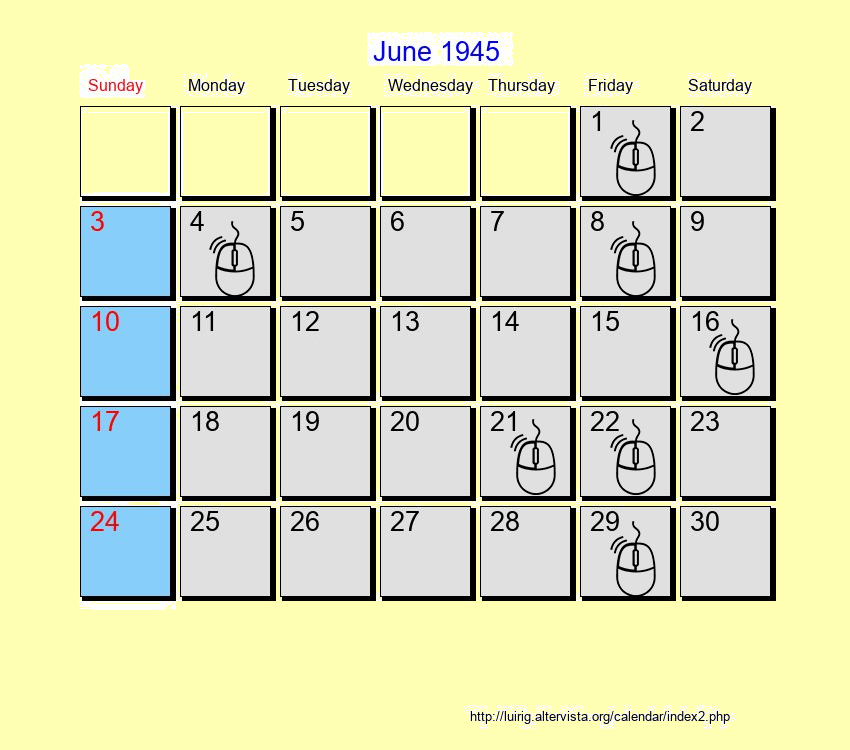 June 1945

| Sunday | Monday | Tuesday | Wednesday | Thursday | Friday | Saturday |
|---|---|---|---|---|---|---|
| | | | | | 1 | 2 |
| 3 | 4 | 5 | 6 | 7 | 8 | 9 |
| 10 | 11 | 12 | 13 | 14 | 15 | 16 |
| 17 | 18 | 19 | 20 | 21 | 22 | 23 |
| 24 | 25 | 26 | 27 | 28 | 29 | 30 |

http://luirig.altervista.org/calendar/index2.php